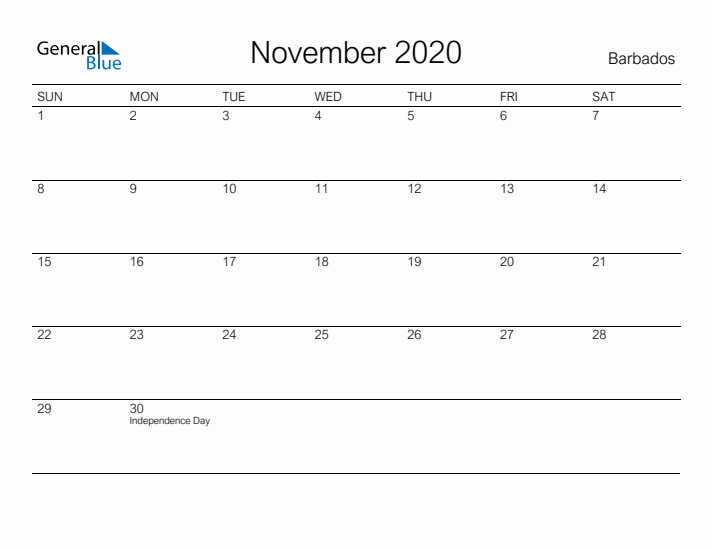 General Blue

November 2020

Barbados

| SUN | MON | TUE | WED | THU | FRI | SAT |
|---|---|---|---|---|---|---|
| 1 | 2 | 3 | 4 | 5 | 6 | 7 |
| 8 | 9 | 10 | 11 | 12 | 13 | 14 |
| 15 | 16 | 17 | 18 | 19 | 20 | 21 |
| 22 | 23 | 24 | 25 | 26 | 27 | 28 |
| 29 | 30 Independence Day | | | | | |